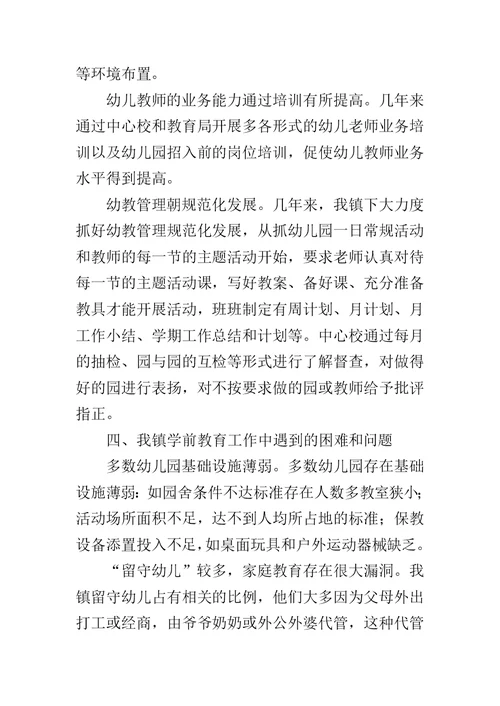 等环境布置。

幼儿教师的业务能力通过培训有所提高。几年来通过中心校和教育局开展多各形式的幼儿老师业务培训以及幼儿园招入前的岗位培训，促使幼儿教师业务水平得到提高。

幼教管理朝规范化发展。几年来，我镇下大力度抓好幼教管理规范化发展，从抓幼儿园一日常规活动和教师的每一节的主题活动开始，要求老师认真对待每一节的主题活动课，写好教案、备好课、充分准备教具才能开展活动，班班制定有周计划、月计划、月工作小结、学期工作总结和计划等。中心校通过每月的抽检、园与园的互检等形式进行了解督查，对做得好的园进行表扬，对不按要求做的园或教师给予批评指正。

四、我镇学前教育工作中遇到的困难和问题

多数幼儿园基础设施薄弱。多数幼儿园存在基础设施薄弱：如园舍条件不达标准存在人数多教室狭小；活动场所面积不足，达不到人均所占地的标准；保教设备添置投入不足，如桌面玩具和户外运动器械缺乏。

“留守幼儿”较多，家庭教育存在很大漏洞。我镇留守幼儿占有相关的比例，他们大多因为父母外出打工或经商，由爷爷奶奶或外公外婆代管，这种代管